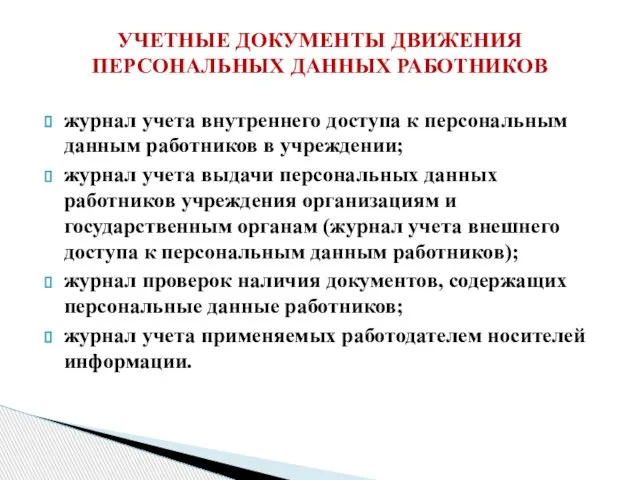 УЧЕТНЫЕ ДОКУМЕНТЫ ДВИЖЕНИЯ ПЕРСОНАЛЬНЫХ ДАННЫХ РАБОТНИКОВ

журнал учета внутреннего доступа к персональным данным работников в учреждении;

журнал учета выдачи персональных данных работников учреждения организациям и государственным органам (журнал учета внешнего доступа к персональным данным работников);

журнал проверок наличия документов, содержащих персональные данные работников;

журнал учета применяемых работодателем носителей информации.